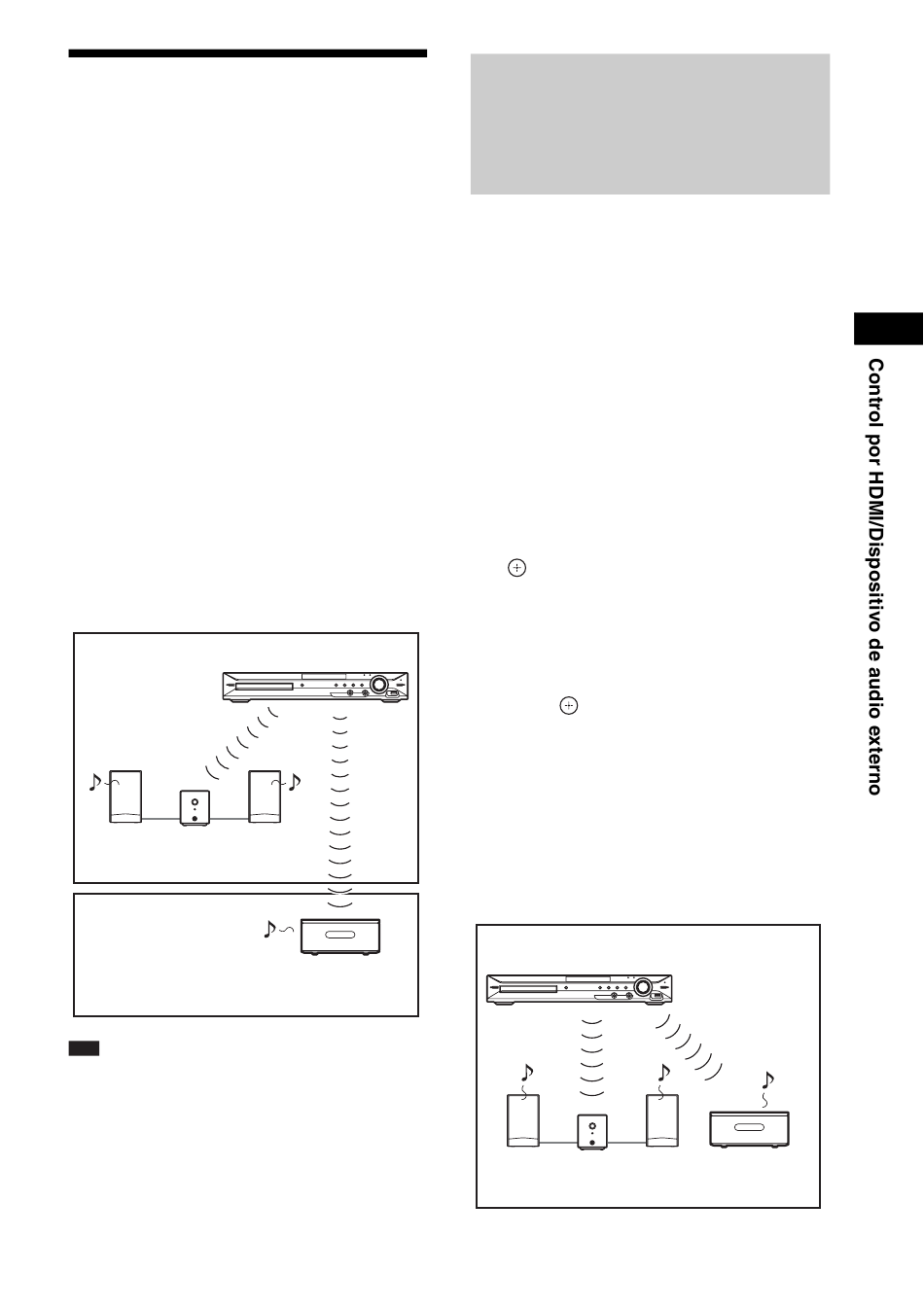 Control por HDMI/Dispositivo de audio externo